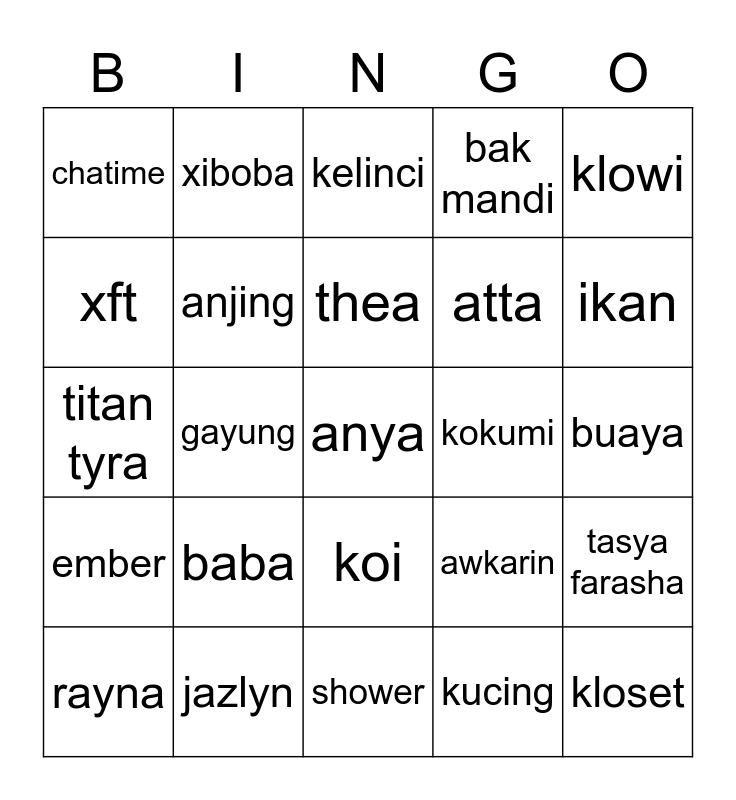 | B | I | N | G | O |
|---|---|---|---|---|
| chatime | xiboba | kelinci | bak mandi | klowi |
| xft | anjing | thea | atta | ikan |
| titan tyra | gayung | anya | kokumi | buaya |
| ember | baba | koi | awkarin | tasya farasha |
| rayna | jazlyn | shower | kucing | kloset |